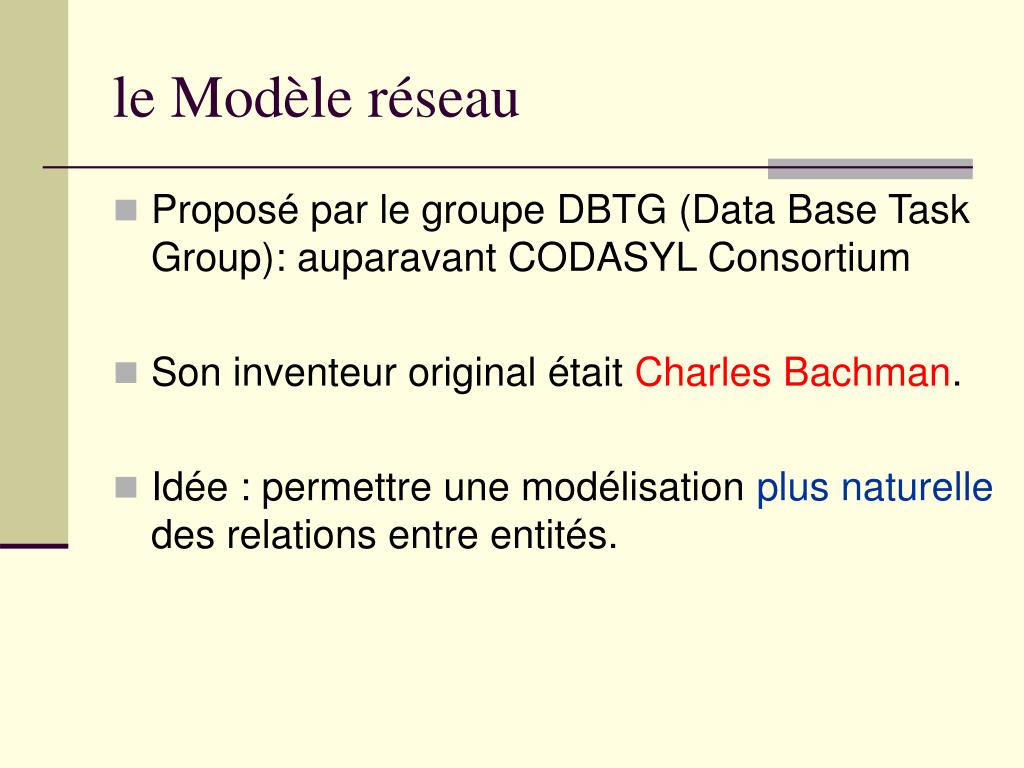 le Modèle réseau

Proposé par le groupe DBTG (Data Base Task Group): auparavant CODASYL Consortium

Son inventeur original était Charles Bachman.

Idée : permettre une modélisation plus naturelle des relations entre entités.